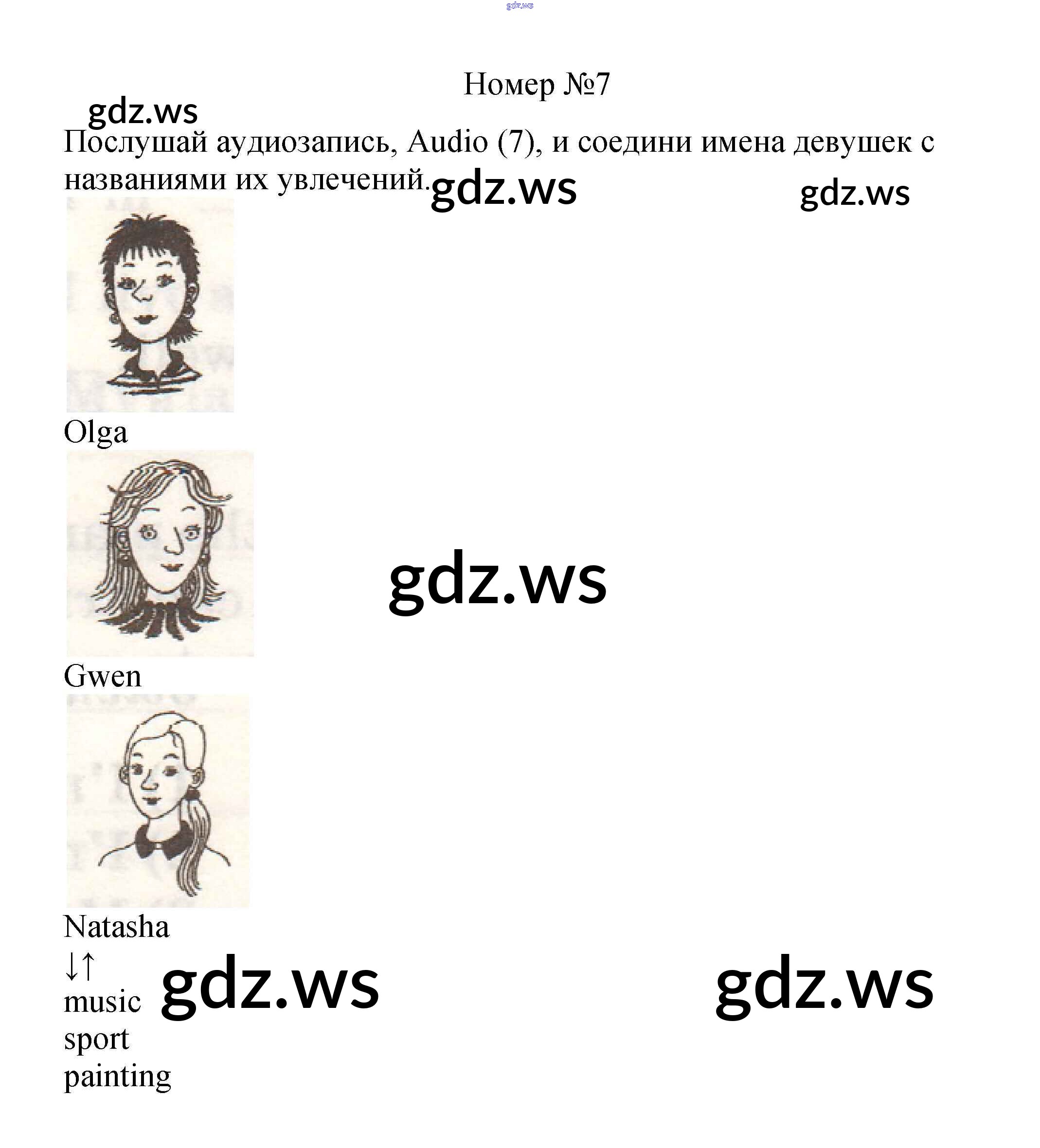 Номер №7

Послушай аудиозапись, Audio (7), и соедини имена девушек с названиями их увлечений.

Olga

Gwen

Natasha

↓↑

music

sport

painting

gdz.ws